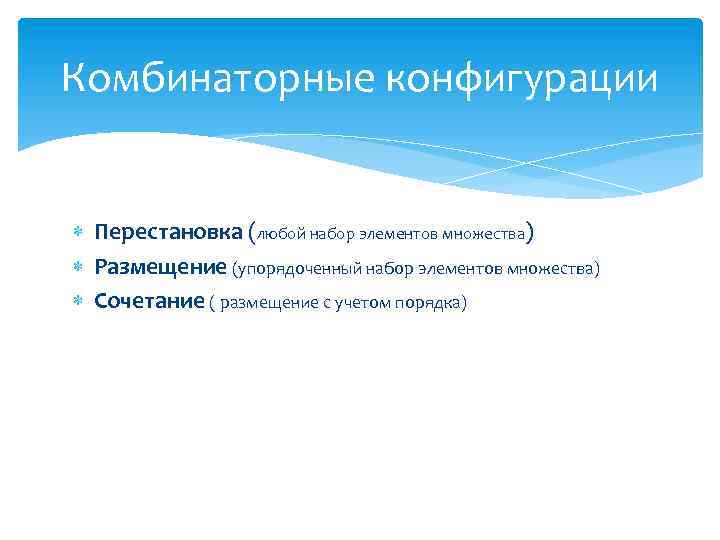 Комбинаторные конфигурации

Перестановка (любой набор элементов множества)
Размещение (упорядоченный набор элементов множества)
Сочетание ( размещение с учетом порядка)